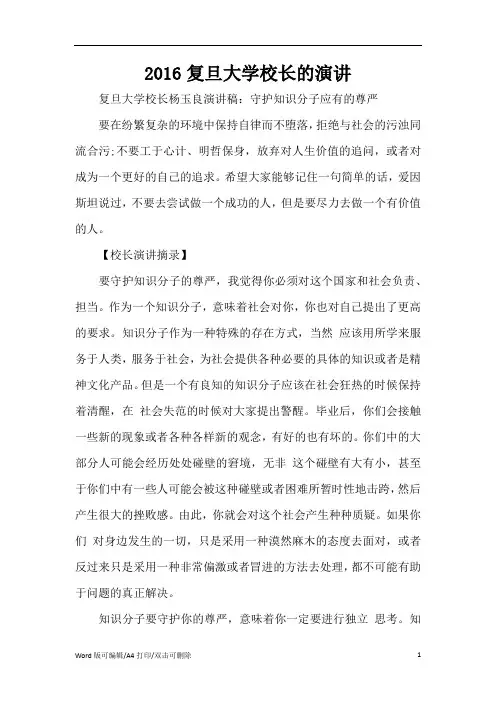 2016 复旦大学校长的演讲

复旦大学校长杨玉良演讲稿：守护知识分子应有的尊严

要在纷繁复杂的环境中保持自律而不堕落，拒绝与社会的污浊同流合污;不要工于心计、明哲保身，放弃对人生价值的追问，或者对成为一个更好的自己的追求。希望大家能够记住一句简单的话，爱因斯坦说过，不要去尝试做一个成功的人，但是要尽力去做一个有价值的人。

【校长演讲摘录】

要守护知识分子的尊严，我觉得你必须对这个国家和社会负责、担当。作为一个知识分子，意味着社会对你，你也对自己提出了更高的要求。知识分子作为一种特殊的存在方式，当然 应该用所学来服务于人类，服务于社会，为社会提供各种必要的具体的知识或者是精神文化产品。但是一个有良知的知识分子应该在社会狂热的时候保持着清醒，在 社会失范的时候对大家提出警醒。毕业后，你们会接触一些新的现象或者各种各样新的观念，有好的也有坏的。你们中的大部分人可能会经历处处碰壁的窘境，无非 这个碰壁有大有小，甚至于你们中有一些人可能会被这种碰壁或者困难所暂时性地击跨，然后产生很大的挫败感。由此，你就会对这个社会产生种种质疑。如果你们 对身边发生的一切，只是采用一种漠然麻木的态度去面对，或者反过来只是采用一种非常偏激或者冒进的方法去处理，都不可能有助于问题的真正解决。

知识分子要守护你的尊严，意味着你一定要进行独立 思考。知

Word 版可编辑/A4 打印/双击可删除 1